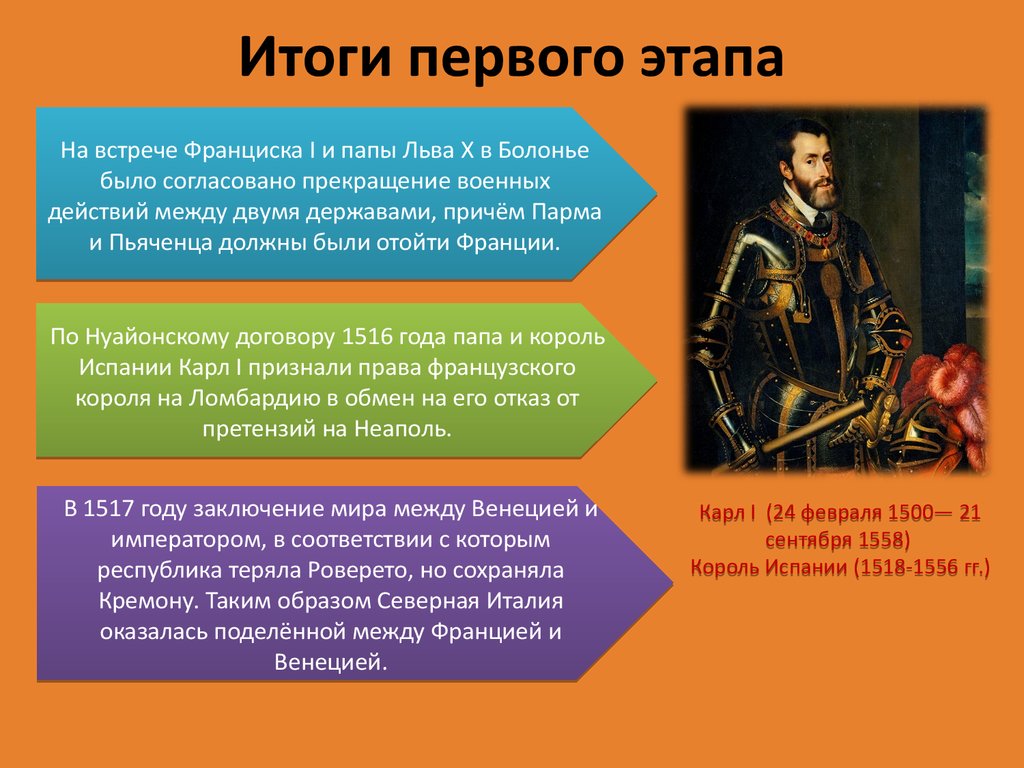 Итоги первого этапа

На встрече Франциска I и папы Льва X в Болонье было согласовано прекращение военных действий между двумя державами, причём Парма и Пьяченца должны были отойти Франции.

По Нуайонскому договору 1516 года папа и король Испании Карл I признали права французского короля на Ломбардию в обмен на его отказ от претензий на Неаполь.

В 1517 году заключение мира между Венецией и императором, в соответствии с которым республика теряла Роверето, но сохраняла Кремону. Таким образом Северная Италия оказалась поделённой между Францией и Венецией.

Карл I (24 февраля 1500— 21 сентября 1558)
Король Испании (1518-1556 гг.)